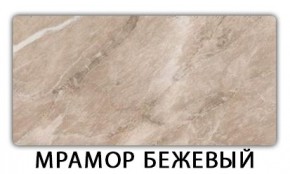 МРАМОР БЕЖЕВЫЙ